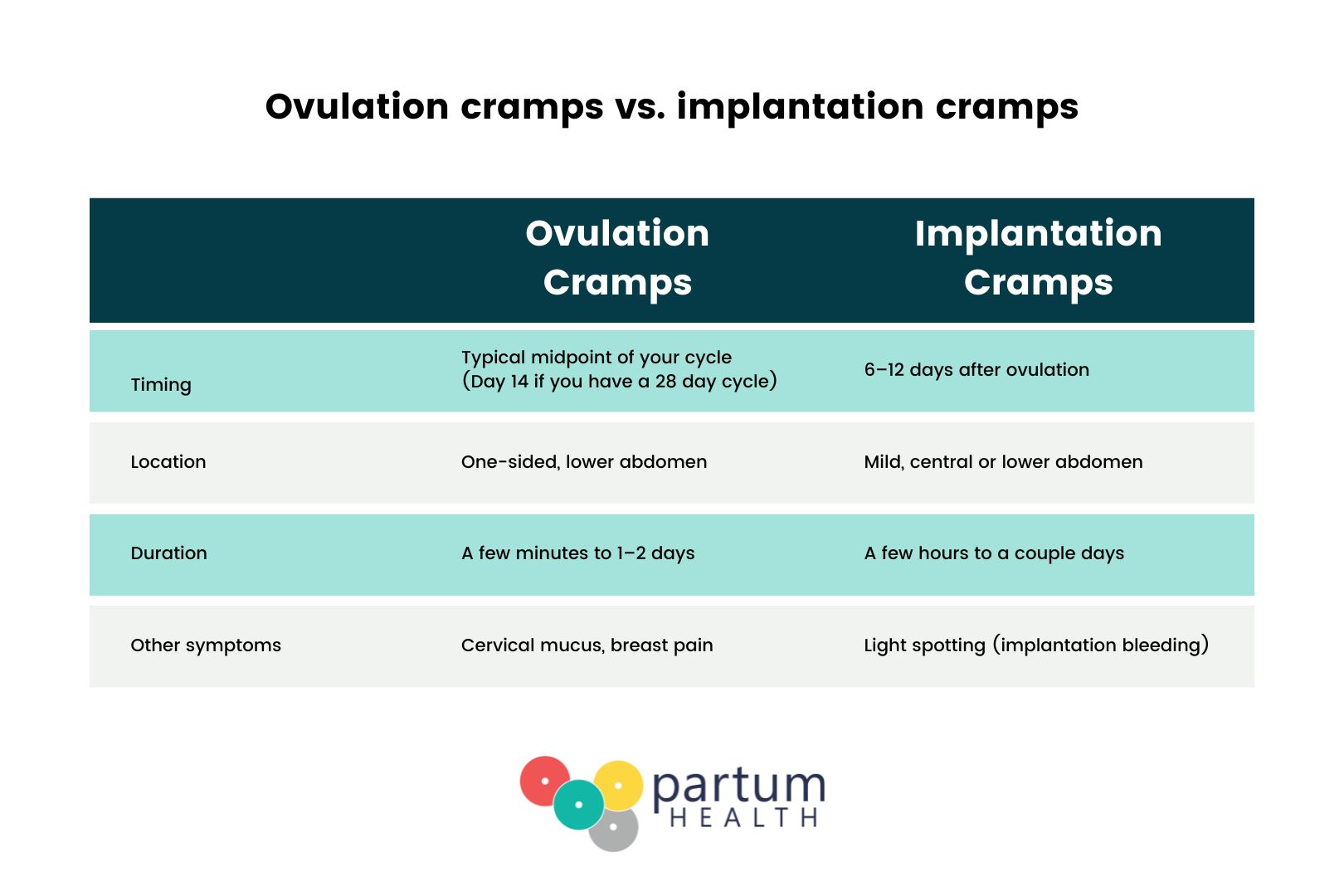 Ovulation cramps vs. implantation cramps

| | Ovulation Cramps | Implantation Cramps |
|---|---|---|
| Timing | Typical midpoint of your cycle (Day 14 if you have a 28 day cycle) | 6–12 days after ovulation |
| Location | One-sided, lower abdomen | Mild, central or lower abdomen |
| Duration | A few minutes to 1–2 days | A few hours to a couple days |
| Other symptoms | Cervical mucus, breast pain | Light spotting (implantation bleeding) |

partum HEALTH